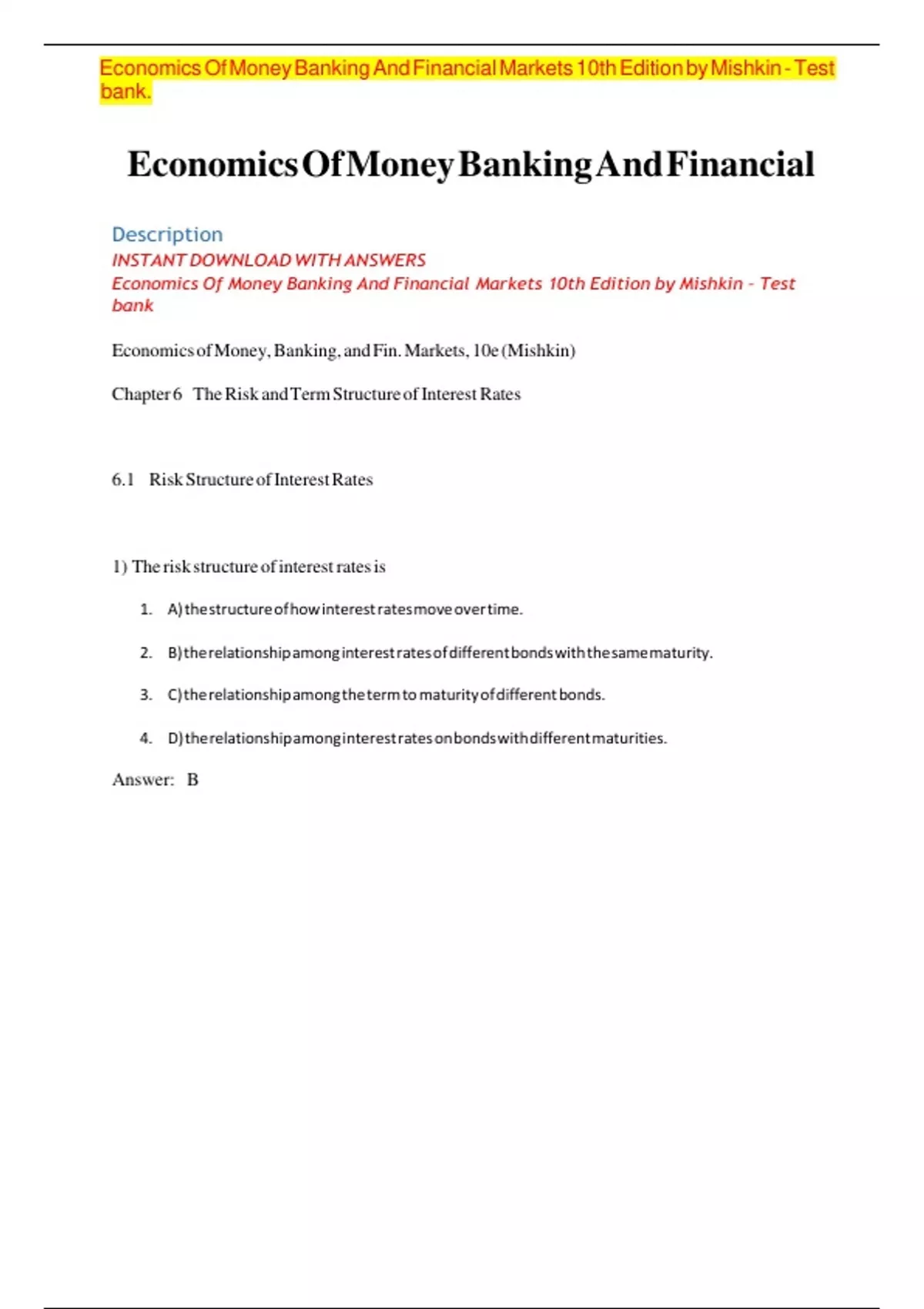 Economics Of Money Banking And Financial Markets 10th Edition by Mishkin - Test bank.

Economics Of Money Banking And Financial

Description

INSTANT DOWNLOAD WITH ANSWERS

Economics Of Money Banking And Financial Markets 10th Edition by Mishkin - Test bank

Economics of Money, Banking, and Fin. Markets, 10e (Mishkin)

Chapter 6 The Risk and Term Structure of Interest Rates

6.1 Risk Structure of Interest Rates

1) The risk structure of interest rates is

1. A) the structure of how interest rates move over time.

2. B) the relationship among interest rates of different bonds with the same maturity.

3. C) the relationship among the term to maturity of different bonds.

4. D) the relationship among interest rates on bonds with different maturities.

Answer: B